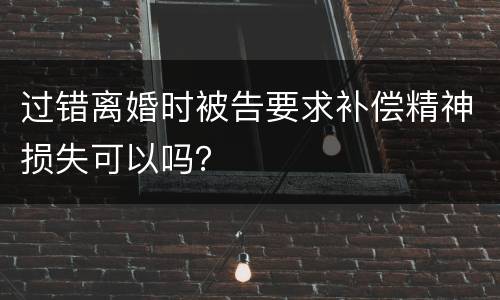 过错离婚时被告要求补偿精神损失可以吗?